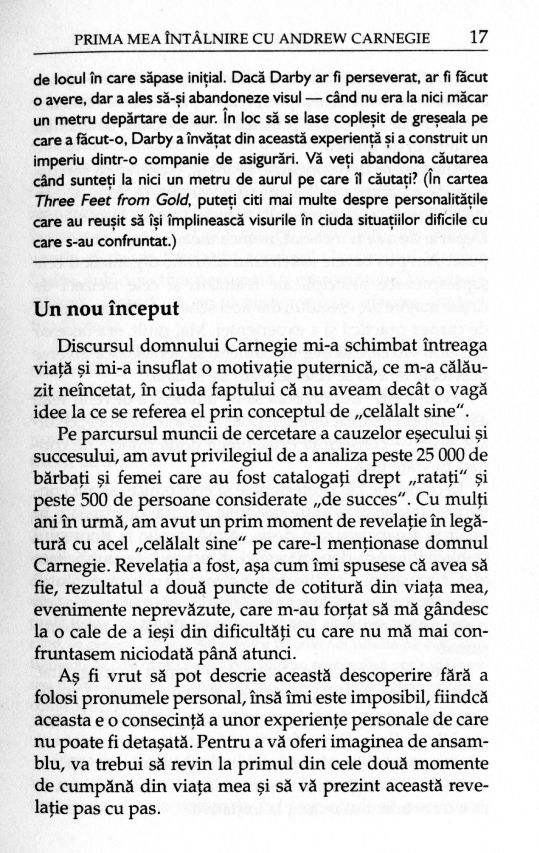 PRIMA MEA ÎNTÂLNIRE CU ANDREW CARNEGIE 17

de locul în care săpase inițial. Dacă Darby ar fi perseverat, ar fi făcut o avere, dar a ales să-și abandoneze visul — când nu era la nici măcar un metru depărtare de aur. În loc să se lase copleșit de greșeala pe care a făcut-o, Darby a învățat din această experiență și a construit un imperiu dintr-o companie de asigurări. Vă veți abandona căutarea când sunteți la nici un metru de aurul pe care îl căutați? (În cartea Three Feet from Gold, puteți citi mai multe despre personalitățile care au reușit să își împlinească visurile în ciuda situațiilor dificile cu care s-au confruntat.)

Un nou început

Discursul domnului Carnegie mi-a schimbat întreaga viață și mi-a insuflat o motivație puternică, ce m-a călăuzit neîncetat, în ciuda faptului că nu aveam decât o vagă idee la ce se referea el prin conceptul de „celălalt sine".

Pe parcursul muncii de cercetare a cauzelor eșecului și succesului, am avut privilegiul de a analiza peste 25 000 de bărbați și femei care au fost catalogați drept „ratați" și peste 500 de persoane considerate „de succes". Cu mulți ani în urmă, am avut un prim moment de revelație în legătură cu acel „celălalt sine" pe care-l menționase domnul Carnegie. Revelația a fost, așa cum îmi spusese că avea să fie, rezultatul a două puncte de cotitură din viața mea, evenimente neprevăzute, care m-au forțat să mă gândesc la o cale de a ieși din dificultăți cu care nu mă mai confruntasem niciodată până atunci.

Aș fi vrut să pot descrie această descoperire fără a folosi pronumele personal, însă îmi este imposibil, fiindcă aceasta e o consecință a unor experiențe personale de care nu poate fi detașată. Pentru a vă oferi imaginea de ansamblu, va trebui să revin la primul din cele două momente de cumpănă din viața mea și să vă prezint această revelație pas cu pas.